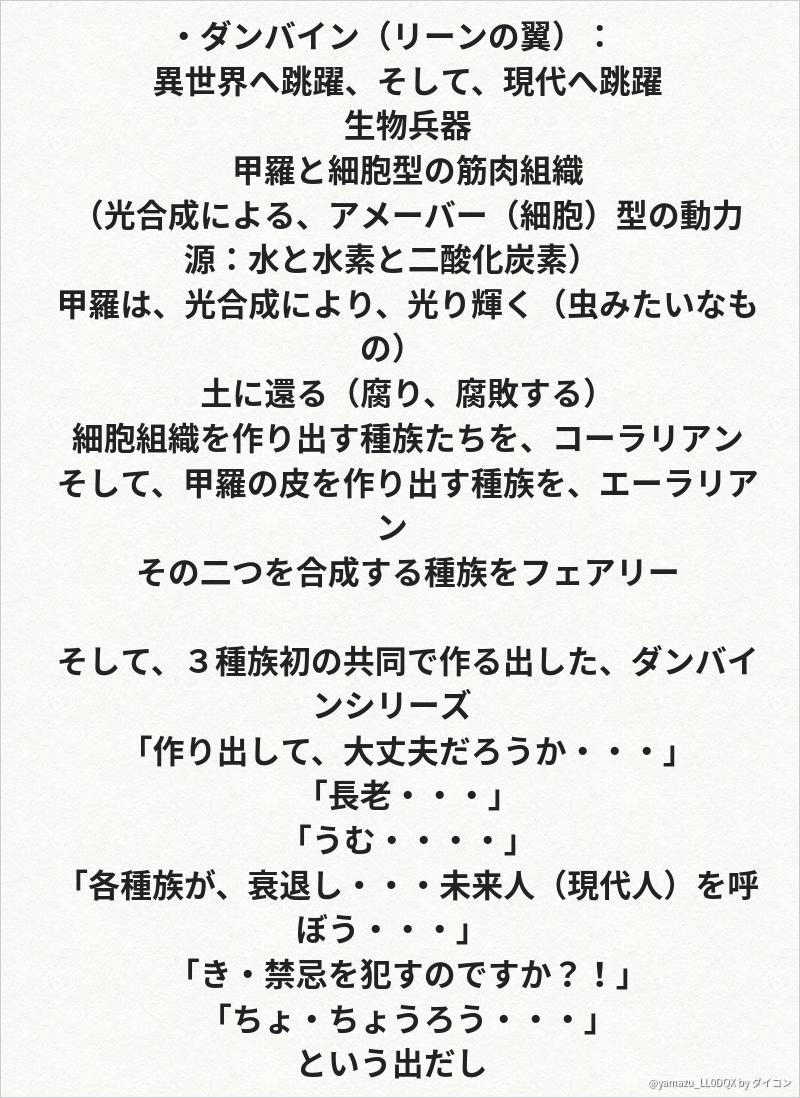 ・ダンバイン（リーンの翼）：
異世界へ跳躍、そして、現代へ跳躍
生物兵器
甲羅と細胞型の筋肉組織
（光合成による、アメーバー（細胞）型の動力源：水と水素と二酸化炭素）
甲羅は、光合成により、光り輝く（虫みたいなもの）
土に還る（腐り、腐敗する）
細胞組織を作り出す種族たちを、コーラリアン
そして、甲羅の皮を作り出す種族を、エーラリアン
その二つを合成する種族をフェアリー

そして、３種族初の共同で作る出した、ダンバインシリーズ
「作り出して、大丈夫だろうか・・・」
「長老・・・」
「うむ・・・・」
「各種族が、衰退し・・・未来人（現代人）を呼ぼう・・・」
「き・禁忌を犯すのですか？！」
「ちょ・ちょうろう・・・」
という出だし

@yamazu_LL0DQX by ダイコン